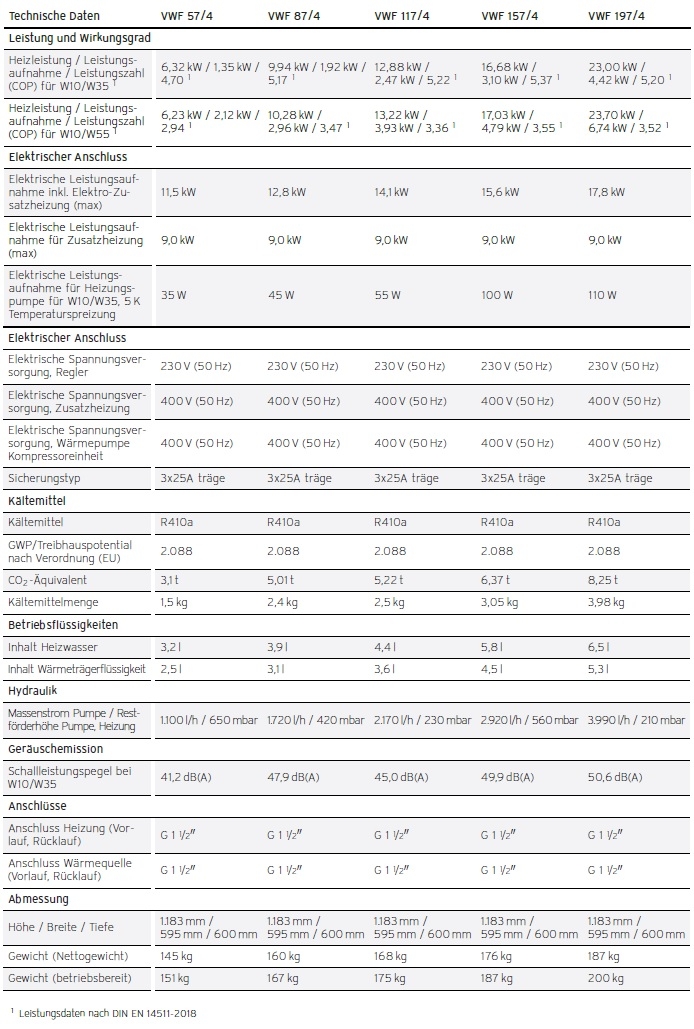 | Technische Daten | VWF 57/4 | VWF 87/4 | VWF 117/4 | VWF 157/4 | VWF 197/4 |
|---|---|---|---|---|---|
| **Leistung und Wirkungsgrad** | | | | | |
| Heizleistung / Leistungsaufnahme / Leistungszahl (COP) für W10/W35 $^1$ | 6,32 kW / 1,35 kW / 4,70 $^1$ | 9,94 kW / 1,92 kW / 5,17 $^1$ | 12,88 kW / 2,47 kW / 5,22 $^1$ | 16,68 kW / 3,10 kW / 5,37 $^1$ | 23,00 kW / 4,42 kW / 5,20 $^1$ |
| Heizleistung / Leistungsaufnahme / Leistungszahl (COP) für W10/W55 $^1$ | 6,23 kW / 2,12 kW / 2,94 $^1$ | 10,28 kW / 2,96 kW / 3,47 $^1$ | 13,22 kW / 3,93 kW / 3,36 $^1$ | 17,03 kW / 4,79 kW / 3,55 $^1$ | 23,70 kW / 6,74 kW / 3,52 $^1$ |
| **Elektrischer Anschluss** | | | | | |
| Elektrische Leistungsaufnahme inkl. Elektro-Zusatzheizung (max) | 11,5 kW | 12,8 kW | 14,1 kW | 15,6 kW | 17,8 kW |
| Elektrische Leistungsaufnahme für Zusatzheizung (max) | 9,0 kW | 9,0 kW | 9,0 kW | 9,0 kW | 9,0 kW |
| Elektrische Leistungsaufnahme für Heizungspumpe für W10/W35, 5 K Temperaturspreizung | 35 W | 45 W | 55 W | 100 W | 110 W |
| **Elektrischer Anschluss** | | | | | |
| Elektrische Spannungsversorgung, Regler | 230 V (50 Hz) | 230 V (50 Hz) | 230 V (50 Hz) | 230 V (50 Hz) | 230 V (50 Hz) |
| Elektrische Spannungsversorgung, Zusatzheizung | 400 V (50 Hz) | 400 V (50 Hz) | 400 V (50 Hz) | 400 V (50 Hz) | 400 V (50 Hz) |
| Elektrische Spannungsversorgung, Wärmepumpe Kompressoreinheit | 400 V (50 Hz) | 400 V (50 Hz) | 400 V (50 Hz) | 400 V (50 Hz) | 400 V (50 Hz) |
| Sicherungstyp | 3x25A träge | 3x25A träge | 3x25A träge | 3x25A träge | 3x25A träge |
| **Kältemittel** | | | | | |
| Kältemittel | R410a | R410a | R410a | R410a | R410a |
| GWP/Treibhauspotential nach Verordnung (EU) | 2.088 | 2.088 | 2.088 | 2.088 | 2.088 |
| $CO_2$-Äquivalent | 3,1 t | 5,01 t | 5,22 t | 6,37 t | 8,25 t |
| Kältemittelmenge | 1,5 kg | 2,4 kg | 2,5 kg | 3,05 kg | 3,98 kg |
| **Betriebsflüssigkeiten** | | | | | |
| Inhalt Heizwasser | 3,2 l | 3,9 l | 4,4 l | 5,8 l | 6,5 l |
| Inhalt Wärmeträgerflüssigkeit | 2,5 l | 3,1 l | 3,6 l | 4,5 l | 5,3 l |
| **Hydraulik** | | | | | |
| Massenstrom Pumpe / Restförderhöhe Pumpe, Heizung | 1.100 l/h / 650 mbar | 1.720 l/h / 420 mbar | 2.170 l/h / 230 mbar | 2.920 l/h / 560 mbar | 3.990 l/h / 210 mbar |
| **Geräuschemission** | | | | | |
| Schallleistungspegel bei W10/W35 | 41,2 dB(A) | 47,9 dB(A) | 45,0 dB(A) | 49,9 dB(A) | 50,6 dB(A) |
| **Anschlüsse** | | | | | |
| Anschluss Heizung (Vorlauf, Rücklauf) | G 1 1/2″ | G 1 1/2″ | G 1 1/2″ | G 1 1/2″ | G 1 1/2″ |
| Anschluss Wärmequelle (Vorlauf, Rücklauf) | G 1 1/2″ | G 1 1/2″ | G 1 1/2″ | G 1 1/2″ | G 1 1/2″ |
| **Abmessung** | | | | | |
| Höhe / Breite / Tiefe | 1.183 mm / 595 mm / 600 mm | 1.183 mm / 595 mm / 600 mm | 1.183 mm / 595 mm / 600 mm | 1.183 mm / 595 mm / 600 mm | 1.183 mm / 595 mm / 600 mm |
| Gewicht (Nettogewicht) | 145 kg | 160 kg | 168 kg | 176 kg | 187 kg |
| Gewicht (betriebsbereit) | 151 kg | 167 kg | 175 kg | 187 kg | 200 kg |

$^1$ Leistungsdaten nach DIN EN 14511-2018